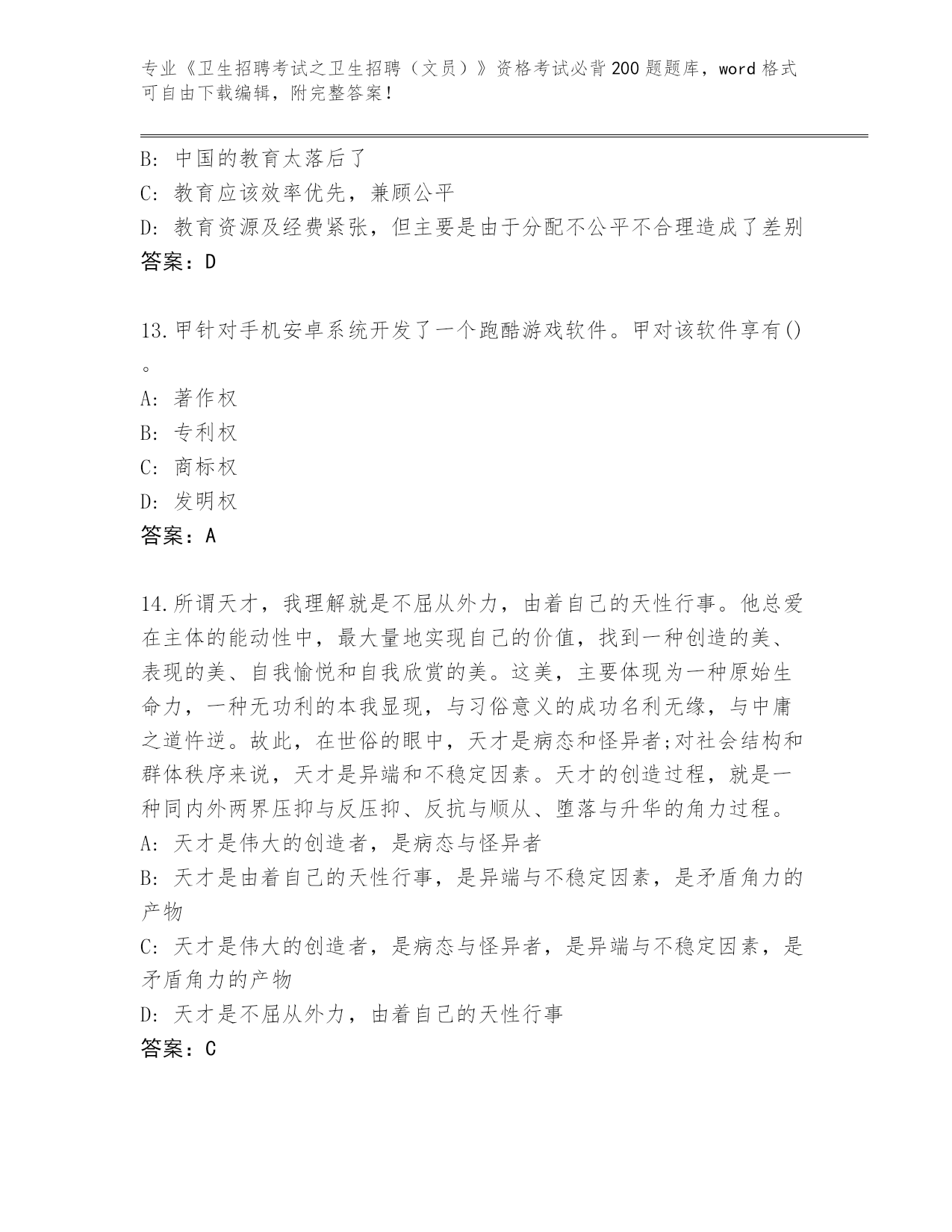 专业《卫生招聘考试之卫生招聘（文员）》资格考试必背200题题库，word格式可自由下载编辑，附完整答案！

B: 中国的教育太落后了
C: 教育应该效率优先，兼顾公平
D: 教育资源及经费紧张，但主要是由于分配不公平不合理造成了差别
答案：D

13.甲针对手机安卓系统开发了一个跑酷游戏软件。甲对该软件享有()。
A: 著作权
B: 专利权
C: 商标权
D: 发明权
答案：A

14.所谓天才，我理解就是不屈从外力，由着自己的天性行事。他总爱在主体的能动性中，最大量地实现自己的价值，找到一种创造的美、表现的美、自我愉悦和自我欣赏的美。这美，主要体现为一种原始生命力，一种无功利的本我显现，与习俗意义的成功名利无缘，与中庸之道忤逆。故此，在世俗的眼中，天才是病态和怪异者;对社会结构和群体秩序来说，天才是异端和不稳定因素。天才的创造过程，就是一种同内外两界压抑与反压抑、反抗与顺从、堕落与升华的角力过程。
A: 天才是伟大的创造者，是病态与怪异者
B: 天才是由着自己的天性行事，是异端与不稳定因素，是矛盾角力的产物
C: 天才是伟大的创造者，是病态与怪异者，是异端与不稳定因素，是矛盾角力的产物
D: 天才是不屈从外力，由着自己的天性行事
答案：C